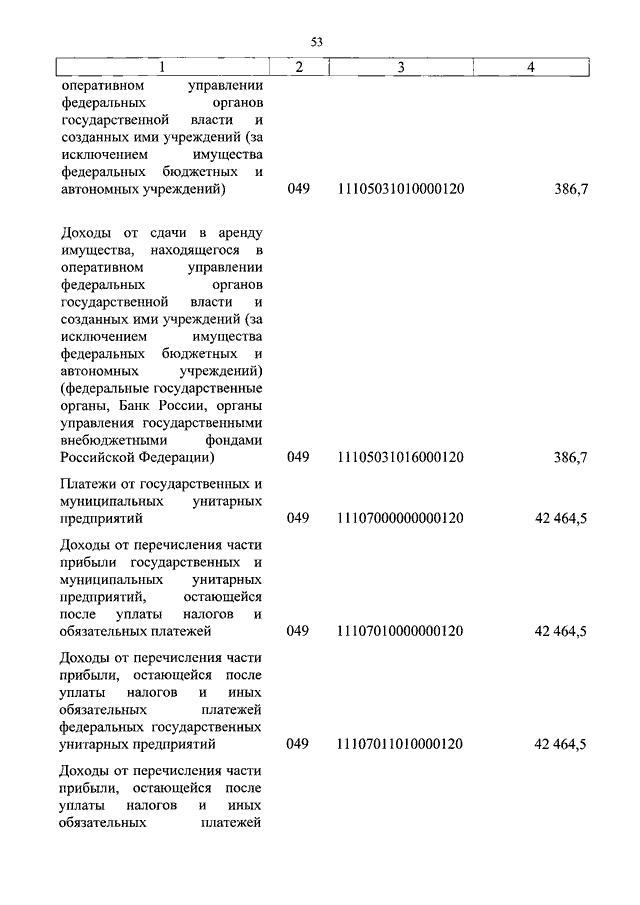 53

| 1 | 2 | 3 | 4 |
|---|---|---|---|
| оперативном управлении федеральных органов государственной власти и созданных ими учреждений (за исключением имущества федеральных бюджетных и автономных учреждений) | 049 | 11105031010000120 | 386,7 |
| Доходы от сдачи в аренду имущества, находящегося в оперативном управлении федеральных органов государственной власти и созданных ими учреждений (за исключением имущества федеральных бюджетных и автономных учреждений) (федеральные государственные органы, Банк России, органы управления государственными внебюджетными фондами Российской Федерации) | 049 | 11105031016000120 | 386,7 |
| Платежи от государственных и муниципальных унитарных предприятий | 049 | 11107000000000120 | 42 464,5 |
| Доходы от перечисления части прибыли государственных и муниципальных унитарных предприятий, остающейся после уплаты налогов и обязательных платежей | 049 | 11107010000000120 | 42 464,5 |
| Доходы от перечисления части прибыли, остающейся после уплаты налогов и иных обязательных платежей федеральных государственных унитарных предприятий | 049 | 11107011010000120 | 42 464,5 |
| Доходы от перечисления части прибыли, остающейся после уплаты налогов и иных обязательных платежей | | | |